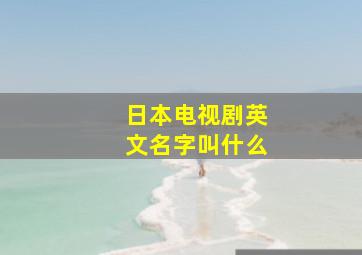 日本电视剧英文名字叫什么